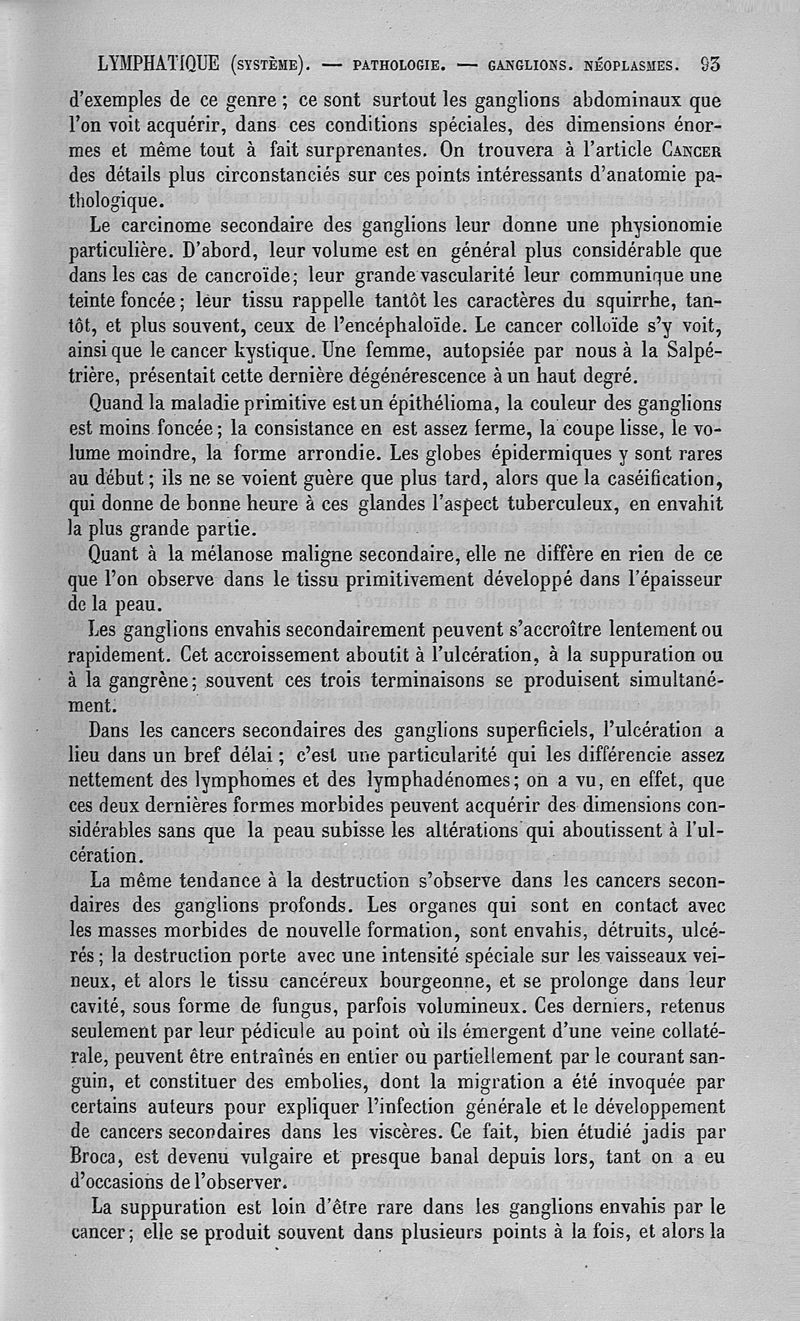 LYMPHATIQUE (SYSTÈME). — PATHOLOGIE. — GANGLIONS. NÉOPLASMES. 93

d'exemples de ce genre ; ce sont surtout les ganglions abdominaux que l'on voit acquérir, dans ces conditions spéciales, des dimensions énormes et même tout à fait surprenantes. On trouvera à l'article CANCER des détails plus circonstanciés sur ces points intéressants d'anatomie pathologique.

Le carcinome secondaire des ganglions leur donne une physionomie particulière. D'abord, leur volume est en général plus considérable que dans les cas de cancroïde; leur grande vascularité leur communique une teinte foncée; leur tissu rappelle tantôt les caractères du squirrhe, tantôt, et plus souvent, ceux de l'encéphaloïde. Le cancer colloïde s'y voit, ainsi que le cancer kystique. Une femme, autopsiée par nous à la Salpétrière, présentait cette dernière dégénérescence à un haut degré.

Quand la maladie primitive est un épithélioma, la couleur des ganglions est moins foncée; la consistance en est assez ferme, la coupe lisse, le volume moindre, la forme arrondie. Les globes épidermiques y sont rares au début; ils ne se voient guère que plus tard, alors que la caséification, qui donne de bonne heure à ces glandes l'aspect tuberculeux, en envahit la plus grande partie.

Quant à la mélanose maligne secondaire, elle ne diffère en rien de ce que l'on observe dans le tissu primitivement développé dans l'épaisseur de la peau.

Les ganglions envahis secondairement peuvent s'accroître lentement ou rapidement. Cet accroissement aboutit à l'ulcération, à la suppuration ou à la gangrène; souvent ces trois terminaisons se produisent simultanément.

Dans les cancers secondaires des ganglions superficiels, l'ulcération a lieu dans un bref délai ; c'est une particularité qui les différencie assez nettement des lymphomes et des lymphadénomes; on a vu, en effet, que ces deux dernières formes morbides peuvent acquérir des dimensions considérables sans que la peau subisse les altérations qui aboutissent à l'ulcération.

La même tendance à la destruction s'observe dans les cancers secondaires des ganglions profonds. Les organes qui sont en contact avec les masses morbides de nouvelle formation, sont envahis, détruits, ulcérés; la destruction porte avec une intensité spéciale sur les vaisseaux veineux, et alors le tissu cancéreux bourgeonne, et se prolonge dans leur cavité, sous forme de fungus, parfois volumineux. Ces derniers, retenus seulement par leur pédicule au point où ils émergent d'une veine collatérale, peuvent être entraînés en entier ou partiellement par le courant sanguin, et constituer des embolies, dont la migration a été invoquée par certains auteurs pour expliquer l'infection générale et le développement de cancers secondaires dans les viscères. Ce fait, bien étudié jadis par Broca, est devenu vulgaire et presque banal depuis lors, tant on a eu d'occasions de l'observer.

La suppuration est loin d'être rare dans les ganglions envahis par le cancer; elle se produit souvent dans plusieurs points à la fois, et alors la